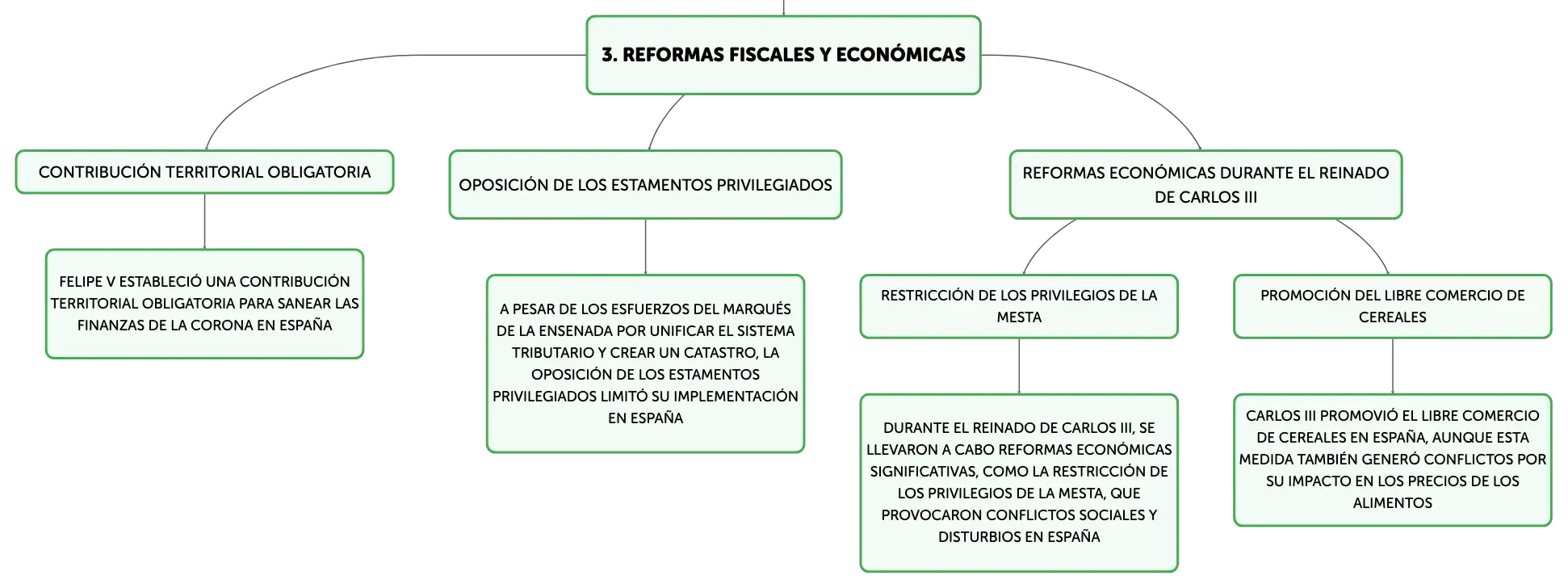 3. REFORMAS FISCALES Y ECONÓMICAS

CONTRIBUCIÓN TERRITORIAL OBLIGATORIA

FELIPE V ESTABLECIÓ UNA CONTRIBUCIÓN TERRITORIAL OBLIGATORIA PARA SANEAR LAS FINANZAS DE LA CORONA EN ESPAÑA

OPOSICIÓN DE LOS ESTAMENTOS PRIVILEGIADOS

A PESAR DE LOS ESFUERZOS DEL MARQUÉS DE LA ENSENADA POR UNIFICAR EL SISTEMA TRIBUTARIO Y CREAR UN CATASTRO, LA OPOSICIÓN DE LOS ESTAMENTOS PRIVILEGIADOS LIMITÓ SU IMPLEMENTACIÓN EN ESPAÑA

REFORMAS ECONÓMICAS DURANTE EL REINADO DE CARLOS III

RESTRICCIÓN DE LOS PRIVILEGIOS DE LA MESTA

DURANTE EL REINADO DE CARLOS III, SE LLEVARON A CABO REFORMAS ECONÓMICAS SIGNIFICATIVAS, COMO LA RESTRICCIÓN DE LOS PRIVILEGIOS DE LA MESTA, QUE PROVOCARON CONFLICTOS SOCIALES Y DISTURBIOS EN ESPAÑA

PROMOCIÓN DEL LIBRE COMERCIO DE CEREALES

CARLOS III PROMOVIÓ EL LIBRE COMERCIO DE CEREALES EN ESPAÑA, AUNQUE ESTA MEDIDA TAMBIÉN GENERÓ CONFLICTOS POR SU IMPACTO EN LOS PRECIOS DE LOS ALIMENTOS